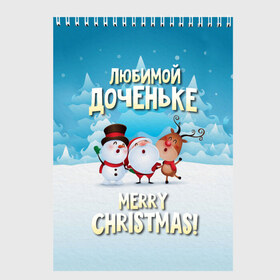 ЛЮБИМОЙ
ДОЧЕНЬКЕ

MERRY
CHRISTMAS!